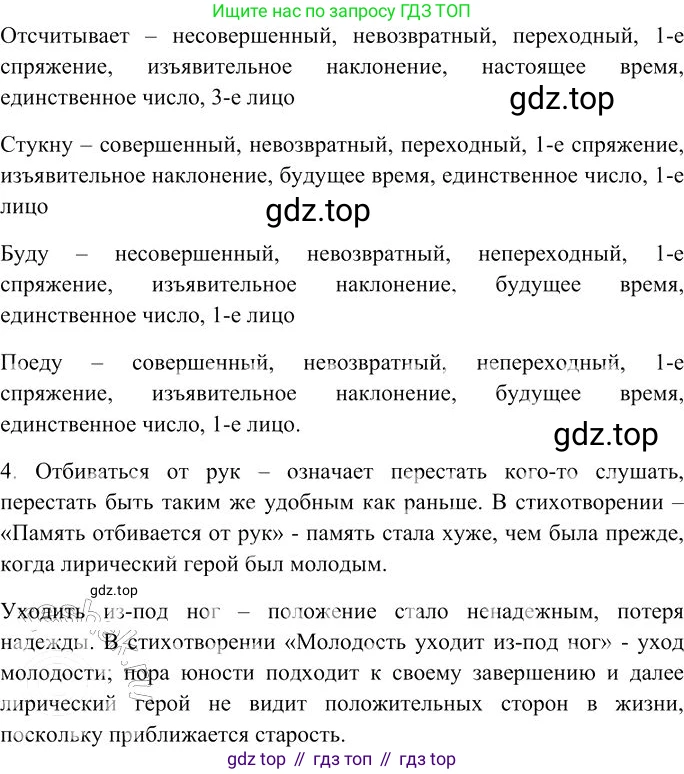 Ищите нас по запросу ГДЗ ТОП

Отсчитывает – несовершенный, невозвратный, переходный, 1-е спряжение, изъявительное наклонение, настоящее время, единственное число, 3-е лицо

Стукну – совершенный, невозвратный, переходный, 1-е спряжение, изъявительное наклонение, будущее время, единственное число, 1-е лицо

Буду – несовершенный, невозвратный, непереходный, 1-е спряжение, изъявительное наклонение, будущее время, единственное число, 1-е лицо

Поеду – совершенный, невозвратный, непереходный, 1-е спряжение, изъявительное наклонение, будущее время, единственное число, 1-е лицо.

4. Отбиваться от рук – означает перестать кого-то слушать, перестать быть таким же удобным как раньше. В стихотворении – «Память отбивается от рук» - память стала хуже, чем была прежде, когда лирический герой был молодым.

Уходить из-под ног – положение стало ненадежным, потеря надежды. В стихотворении «Молодость уходит из-под ног» - уход молодости; пора юности подходит к своему завершению и далее лирический герой не видит положительных сторон в жизни, поскольку приближается старость.

gdz top // гдз топ // гдз top

gdz.top